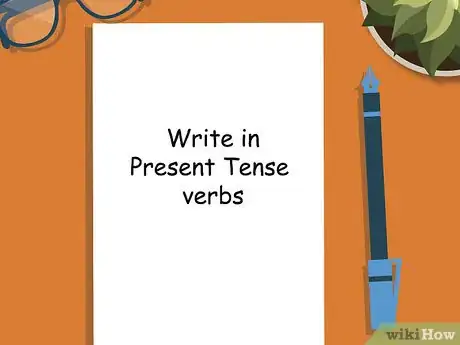 Write in
Present Tense
verbs

wikiHow